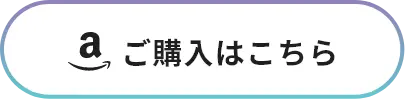 a ご購入はこちら